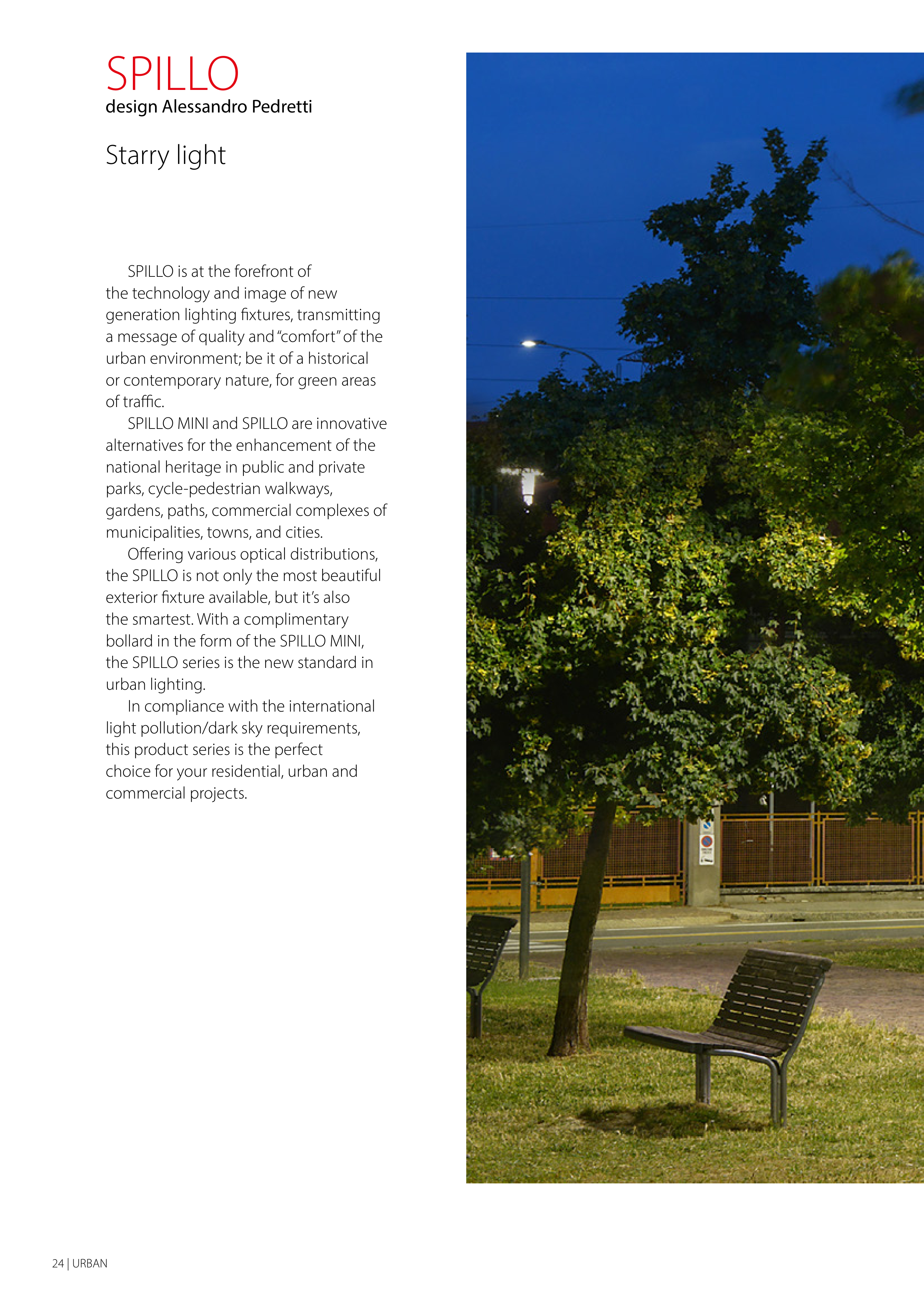 SPILLO
design Alessandro Pedretti

Starry light

SPILLO is at the forefront of the technology and image of new generation lighting fixtures, transmitting a message of quality and "comfort" of the urban environment; be it of a historical or contemporary nature, for green areas of traffic.

SPILLO MINI and SPILLO are innovative alternatives for the enhancement of the national heritage in public and private parks, cycle-pedestrian walkways, gardens, paths, commercial complexes of municipalities, towns, and cities.

Offering various optical distributions, the SPILLO is not only the most beautiful exterior fixture available, but it's also the smartest. With a complimentary bollard in the form of the SPILLO MINI, the SPILLO series is the new standard in urban lighting.

In compliance with the international light pollution/dark sky requirements, this product series is the perfect choice for your residential, urban and commercial projects.

24 | URBAN